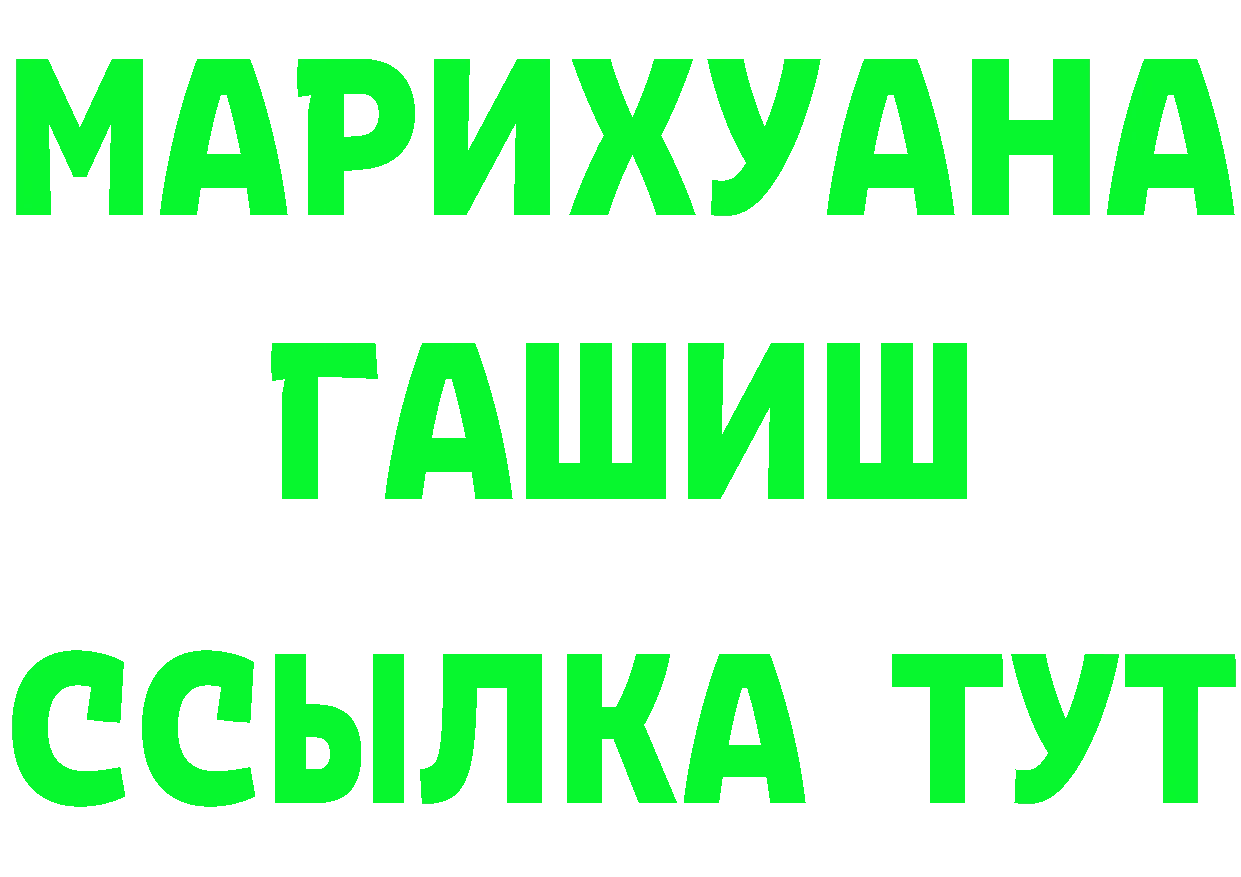 МАРИХУАНА
ГАШИШ
ССЫЛКА ТУТ